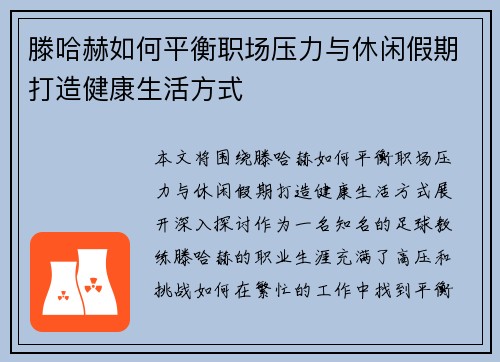 滕哈赫如何平衡职场压力与休闲假期打造健康生活方式

本文将围绕滕哈赫如何平衡职场压力与休闲假期打造健康生活方式展开深入探讨作为一名知名的足球教练滕哈赫的职业生涯充满了高压和挑战如何在繁忙的工作中找到平衡